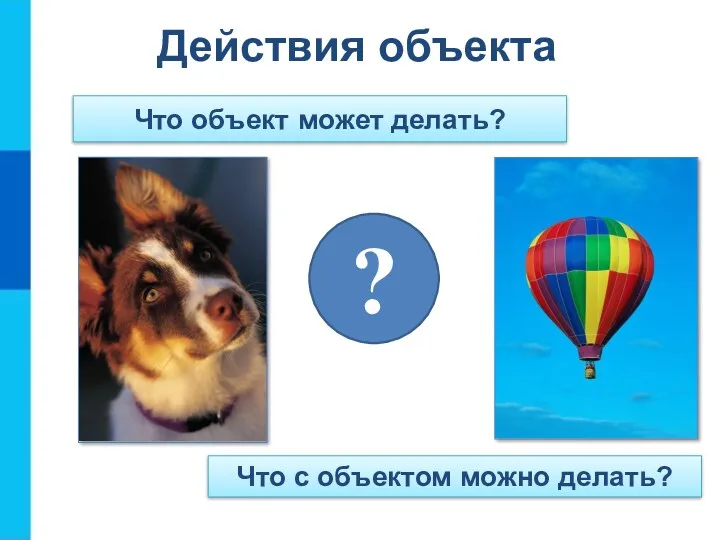 Действия объекта

Что объект может делать?

?

Что с объектом можно делать?